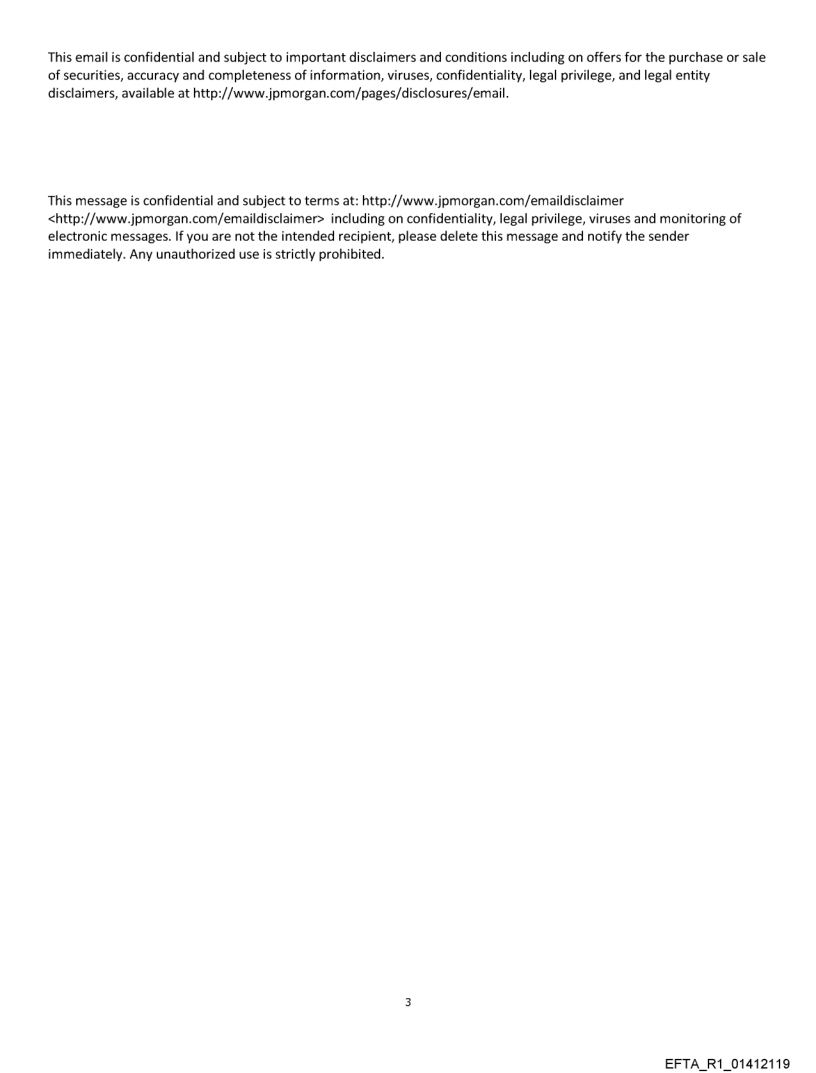 This email is confidential and subject to important disclaimers and conditions including on offers for the purchase or sale of securities, accuracy and completeness of information, viruses, confidentiality, legal privilege, and legal entity disclaimers, available at http://www.jpmorgan.com/pages/disclosures/email.

This message is confidential and subject to terms at: http://www.jpmorgan.com/emaildisclaimer <http://www.jpmorgan.com/emaildisclaimer> including on confidentiality, legal privilege, viruses and monitoring of electronic messages. If you are not the intended recipient, please delete this message and notify the sender immediately. Any unauthorized use is strictly prohibited.

3

EFTA_R1_01412119